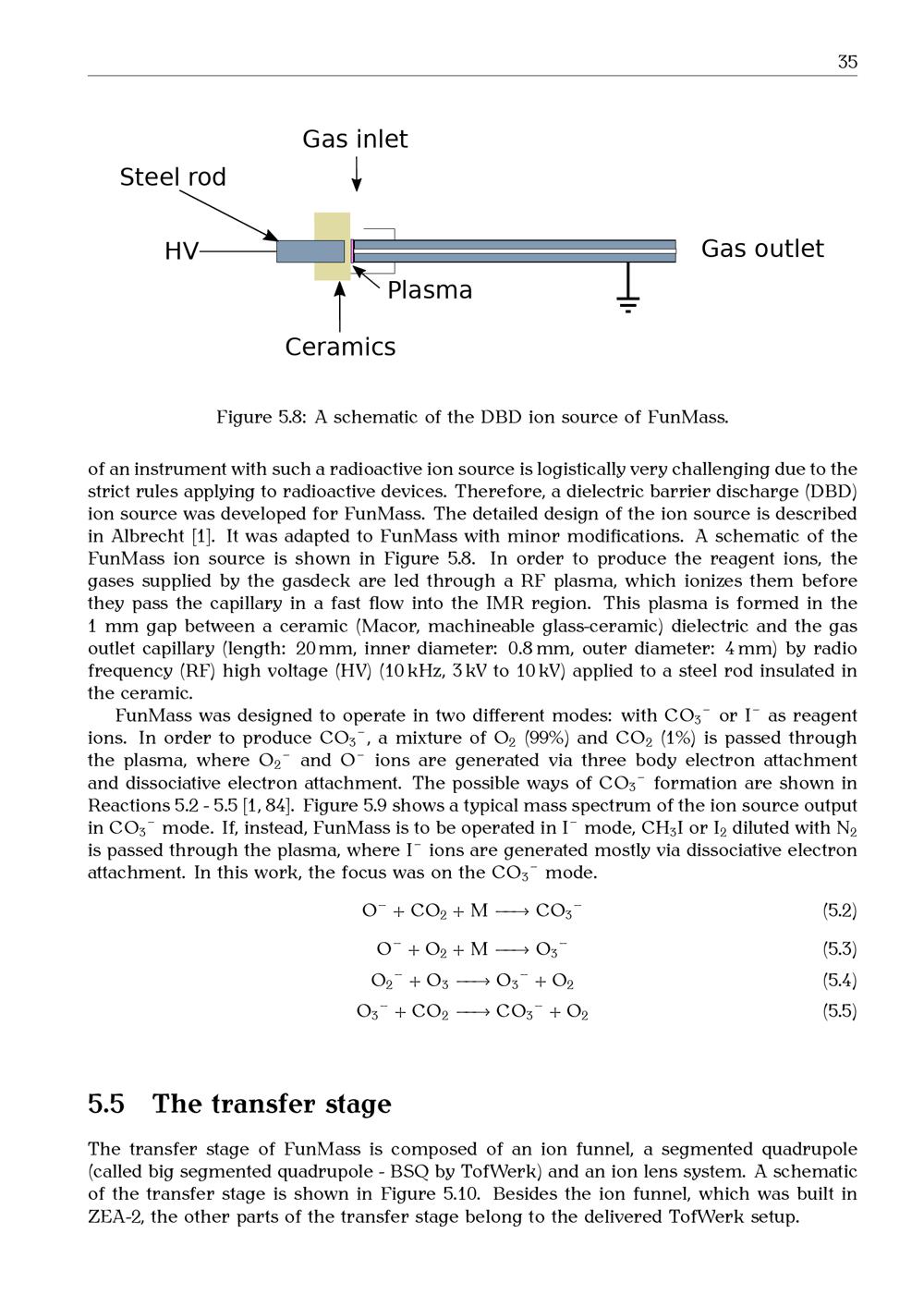 35

Gas inlet

Steel rod

HV

Gas outlet

Plasma

Ceramics

Figure 5.8: A schematic of the DBD ion source of FunMass.

of an instrument with such a radioactive ion source is logistically very challenging due to the strict rules applying to radioactive devices. Therefore, a dielectric barrier discharge (DBD) ion source was developed for FunMass. The detailed design of the ion source is described in Albrecht [1]. It was adapted to FunMass with minor modifications. A schematic of the FunMass ion source is shown in Figure 5.8. In order to produce the reagent ions, the gases supplied by the gasdeck are led through a RF plasma, which ionizes them before they pass the capillary in a fast flow into the IMR region. This plasma is formed in the 1 mm gap between a ceramic (Macor, machineable glass-ceramic) dielectric and the gas outlet capillary (length: 20 mm, inner diameter: 0.8 mm, outer diameter: 4 mm) by radio frequency (RF) high voltage (HV) (10 kHz, 3 kV to 10 kV) applied to a steel rod insulated in the ceramic.

FunMass was designed to operate in two different modes: with $CO_3^-$ or $I^-$ as reagent ions. In order to produce $CO_3^-$, a mixture of $O_2$ (99%) and $CO_2$ (1%) is passed through the plasma, where $O_2^-$ and $O^-$ ions are generated via three body electron attachment and dissociative electron attachment. The possible ways of $CO_3^-$ formation are shown in Reactions 5.2 - 5.5 [1, 84]. Figure 5.9 shows a typical mass spectrum of the ion source output in $CO_3^-$ mode. If, instead, FunMass is to be operated in $I^-$ mode, $CH_3I$ or $I_2$ diluted with $N_2$ is passed through the plasma, where $I^-$ ions are generated mostly via dissociative electron attachment. In this work, the focus was on the $CO_3^-$ mode.

$O^- + CO_2 + M \longrightarrow CO_3^-$ (5.2)

$O^- + O_2 + M \longrightarrow O_3^-$ (5.3)

$O_2^- + O_3 \longrightarrow O_3^- + O_2$ (5.4)

$O_3^- + CO_2 \longrightarrow CO_3^- + O_2$ (5.5)

5.5 The transfer stage

The transfer stage of FunMass is composed of an ion funnel, a segmented quadrupole (called big segmented quadrupole - BSQ by TofWerk) and an ion lens system. A schematic of the transfer stage is shown in Figure 5.10. Besides the ion funnel, which was built in ZEA-2, the other parts of the transfer stage belong to the delivered TofWerk setup.